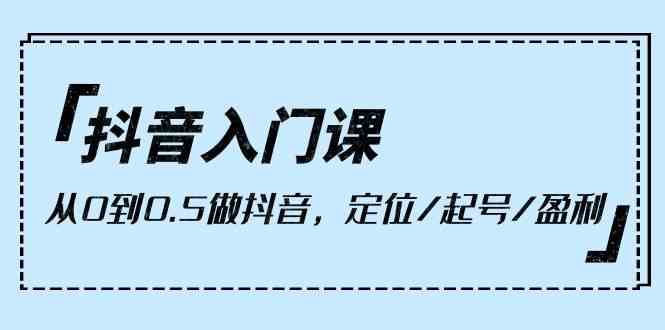 「抖音入门课

从0到0.5做抖音，定位/起号/盈利」